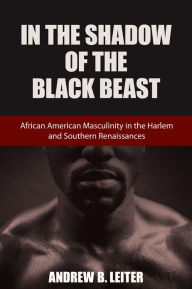 IN THE SHADOW OF THE BLACK BEAST

African American Masculinity in the Harlem and Southern Renaissances

ANDREW B. LEITER